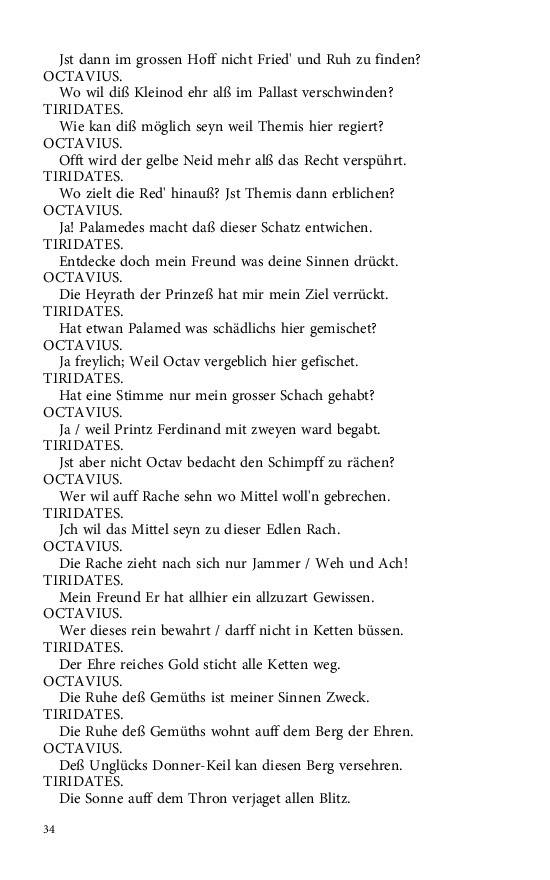 Jst dann im grossen Hoff nicht Fried' und Ruh zu finden?
OCTAVIUS.
Wo wil diß Kleinod ehr alß im Pallast verschwinden?
TIRIDATES.
Wie kan diß möglich seyn weil Themis hier regiert?
OCTAVIUS.
Offt wird der gelbe Neid mehr alß das Recht verspührt.
TIRIDATES.
Wo zielt die Red' hinauß? Jst Themis dann erblichen?
OCTAVIUS.
Ja! Palamedes macht daß dieser Schatz entwichen.
TIRIDATES.
Entdecke doch mein Freund was deine Sinnen drückt.
OCTAVIUS.
Die Heyrath der Prinzeß hat mir mein Ziel verrückt.
TIRIDATES.
Hat etwan Palamed was schädlichs hier gemischet?
OCTAVIUS.
Ja freylich; Weil Octav vergeblich hier gefischet.
TIRIDATES.
Hat eine Stimme nur mein grosser Schach gehabt?
OCTAVIUS.
Ja / weil Printz Ferdinand mit zweyen ward begabt.
TIRIDATES.
Jst aber nicht Octav bedacht den Schimpff zu rächen?
OCTAVIUS.
Wer wil auff Rache sehn wo Mittel woll'n gebrechen.
TIRIDATES.
Jch wil das Mittel seyn zu dieser Edlen Rach.
OCTAVIUS.
Die Rache zieht nach sich nur Jammer / Weh und Ach!
TIRIDATES.
Mein Freund Er hat allhier ein allzuzart Gewissen.
OCTAVIUS.
Wer dieses rein bewahrt / darff nicht in Ketten büssen.
TIRIDATES.
Der Ehre reiches Gold sticht alle Ketten weg.
OCTAVIUS.
Die Ruhe deß Gemüths ist meiner Sinnen Zweck.
TIRIDATES.
Die Ruhe deß Gemüths wohnt auff dem Berg der Ehren.
OCTAVIUS.
Deß Unglücks Donner-Keil kan diesen Berg versehren.
TIRIDATES.
Die Sonne auff dem Thron verjaget allen Blitz.

34